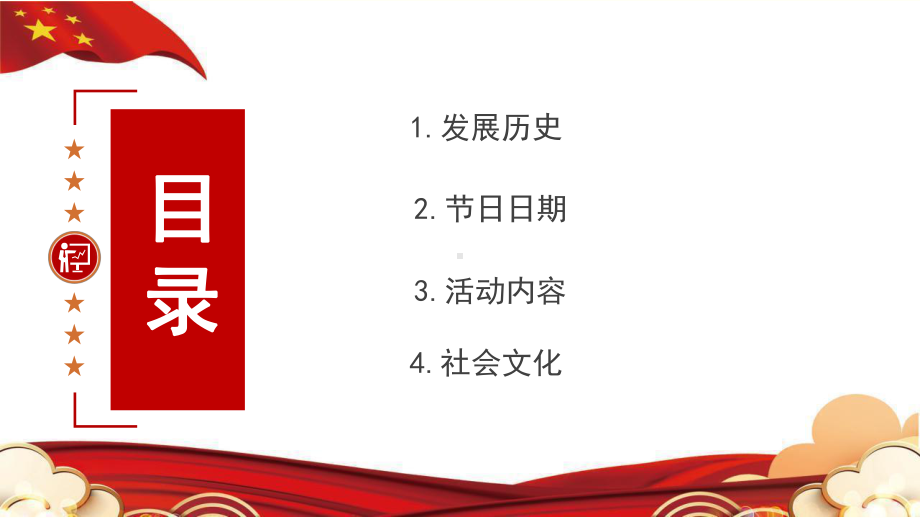 目录

1. 发展历史

2. 节日日期

3. 活动内容

4. 社会文化